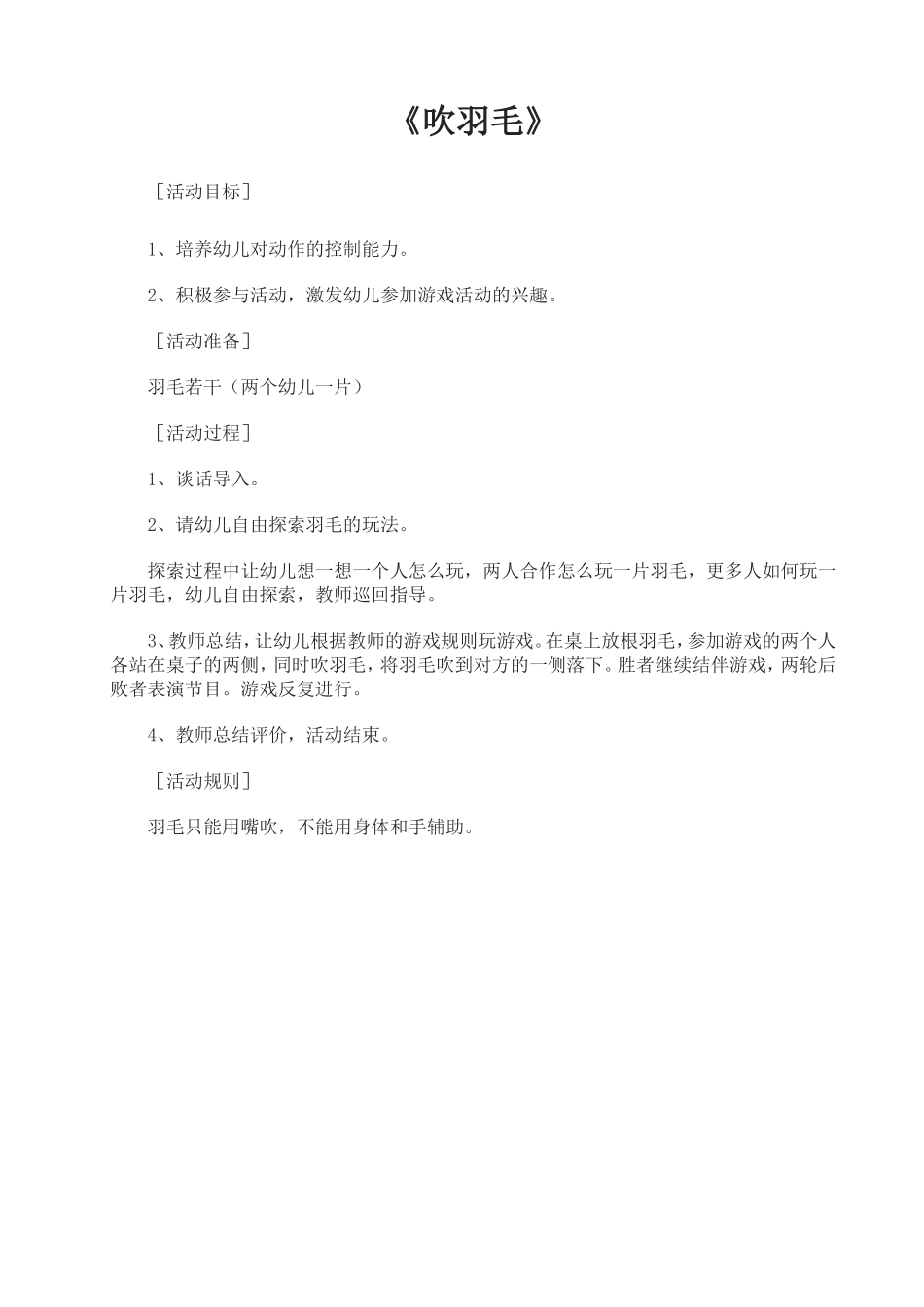 《吹羽毛》

［活动目标］

1、培养幼儿对动作的控制能力。

2、积极参与活动，激发幼儿参加游戏活动的兴趣。

［活动准备］

羽毛若干（两个幼儿一片）

［活动过程］

1、谈话导入。

2、请幼儿自由探索羽毛的玩法。

探索过程中让幼儿想一想一个人怎么玩，两人合作怎么玩一片羽毛，更多人如何玩一片羽毛，幼儿自由探索，教师巡回指导。

3、教师总结，让幼儿根据教师的游戏规则玩游戏。在桌上放根羽毛，参加游戏的两个人各站在桌子的两侧，同时吹羽毛，将羽毛吹到对方的一侧落下。胜者继续结伴游戏，两轮后败者表演节目。游戏反复进行。

4、教师总结评价，活动结束。

［活动规则］

羽毛只能用嘴吹，不能用身体和手辅助。